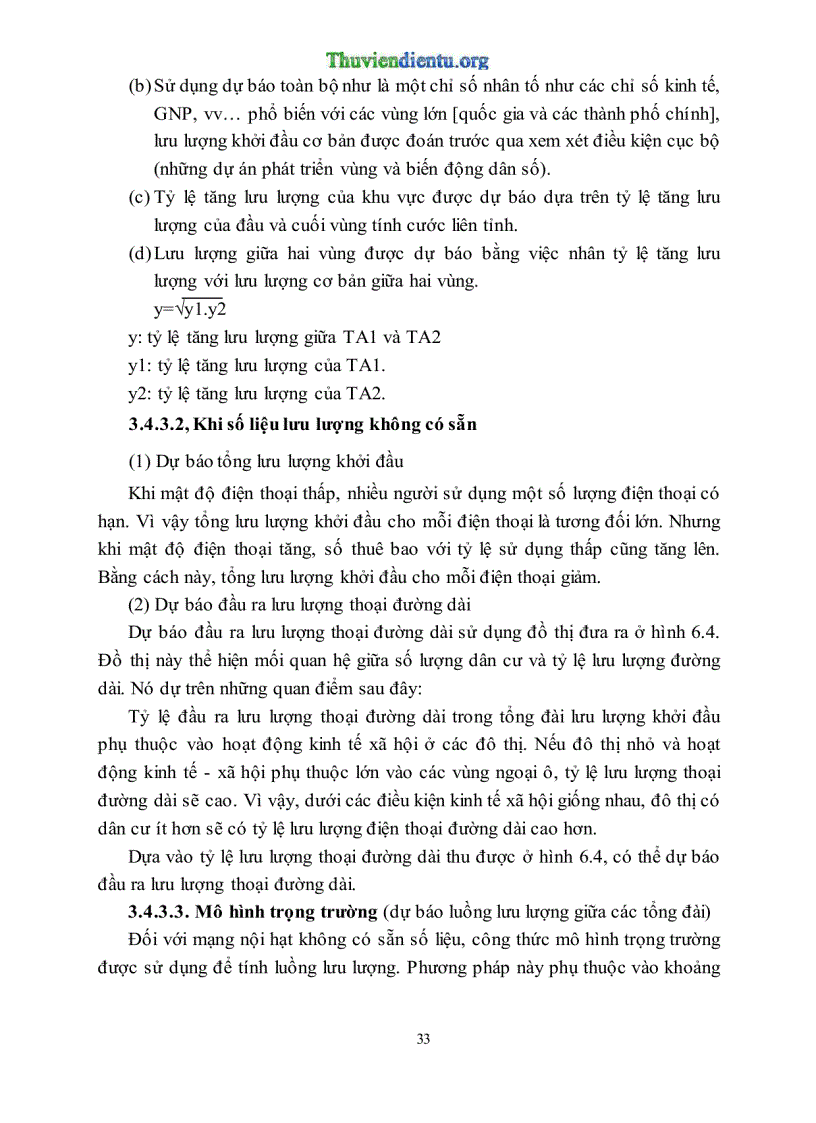 Thuviendientu.org

(b) Sử dụng dự báo toàn bộ như là một chỉ số nhân tố như các chỉ số kinh tế, GNP, vv… phổ biến với các vùng lớn [quốc gia và các thành phố chính], lưu lượng khởi đầu cơ bản được đoán trước qua xem xét điều kiện cục bộ (những dự án phát triển vùng và biến động dân số).

(c) Tỷ lệ tăng lưu lượng của khu vực được dự báo dựa trên tỷ lệ tăng lưu lượng của đầu và cuối vùng tính cước liên tỉnh.

(d) Lưu lượng giữa hai vùng được dự báo bằng việc nhân tỷ lệ tăng lưu lượng với lưu lượng cơ bản giữa hai vùng.

$y=\sqrt{y1.y2}$

y: tỷ lệ tăng lưu lượng giữa TA1 và TA2

y1: tỷ lệ tăng lưu lượng của TA1.

y2: tỷ lệ tăng lưu lượng của TA2.

3.4.3.2, Khi số liệu lưu lượng không có sẵn

(1) Dự báo tổng lưu lượng khởi đầu

Khi mật độ điện thoại thấp, nhiều người sử dụng một số lượng điện thoại có hạn. Vì vậy tổng lưu lượng khởi đầu cho mỗi điện thoại là tương đối lớn. Nhưng khi mật độ điện thoại tăng, số thuê bao với tỷ lệ sử dụng thấp cũng tăng lên. Bằng cách này, tổng lưu lượng khởi đầu cho mỗi điện thoại giảm.

(2) Dự báo đầu ra lưu lượng thoại đường dài

Dự báo đầu ra lưu lượng thoại đường dài sử dụng đồ thị đưa ra ở hình 6.4. Đồ thị này thể hiện mối quan hệ giữa số lượng dân cư và tỷ lệ lưu lượng đường dài. Nó dự trên những quan điểm sau đây:

Tỷ lệ đầu ra lưu lượng thoại đường dài trong tổng đài lưu lượng khởi đầu phụ thuộc vào hoạt động kinh tế xã hội ở các đô thị. Nếu đô thị nhỏ và hoạt động kinh tế - xã hội phụ thuộc lớn vào các vùng ngoại ô, tỷ lệ lưu lượng thoại đường dài sẽ cao. Vì vậy, dưới các điều kiện kinh tế xã hội giống nhau, đô thị có dân cư ít hơn sẽ có tỷ lệ lưu lượng điện thoại đường dài cao hơn.

Dựa vào tỷ lệ lưu lượng thoại đường dài thu được ở hình 6.4, có thể dự báo đầu ra lưu lượng thoại đường dài.

3.4.3.3. Mô hình trọng trường (dự báo luồng lưu lượng giữa các tổng đài)

Đối với mạng nội hạt không có sẵn số liệu, công thức mô hình trọng trường được sử dụng để tính luồng lưu lượng. Phương pháp này phụ thuộc vào khoảng

33